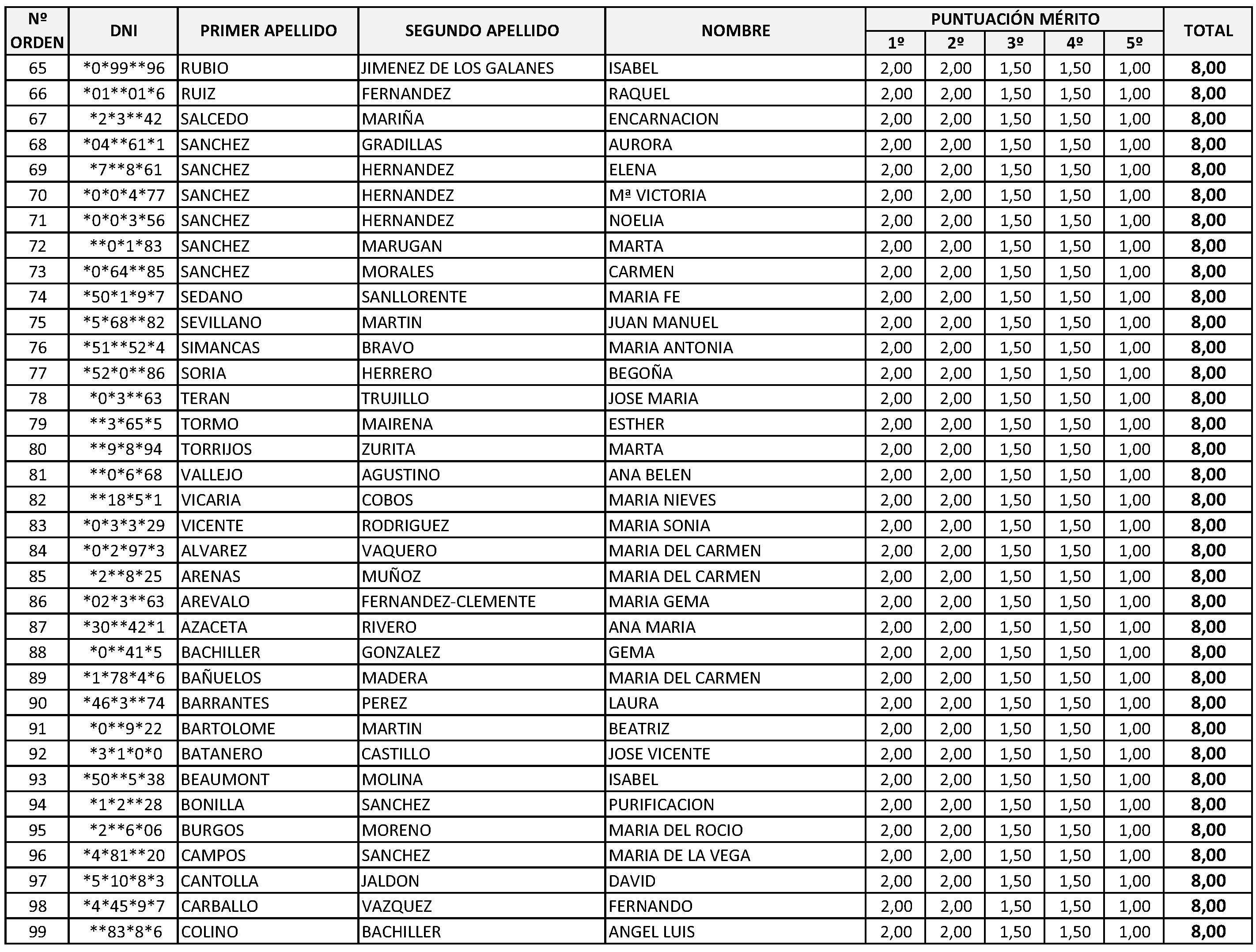 | Nº ORDEN | DNI | PRIMER APELLIDO | SEGUNDO APELLIDO | NOMBRE | PUNTUACIÓN MÉRITO 1º | 2º | 3º | 4º | 5º | TOTAL |
|---|---|---|---|---|---|---|---|---|---|---|
| 65 | \*0\*99\*\*96 | RUBIO | JIMENEZ DE LOS GALANES | ISABEL | 2,00 | 2,00 | 1,50 | 1,50 | 1,00 | 8,00 |
| 66 | \*01\*\*01\*6 | RUIZ | FERNANDEZ | RAQUEL | 2,00 | 2,00 | 1,50 | 1,50 | 1,00 | 8,00 |
| 67 | \*2\*3\*\*42 | SALCEDO | MARIÑA | ENCARNACION | 2,00 | 2,00 | 1,50 | 1,50 | 1,00 | 8,00 |
| 68 | \*04\*\*61\*1 | SANCHEZ | GRADILLAS | AURORA | 2,00 | 2,00 | 1,50 | 1,50 | 1,00 | 8,00 |
| 69 | \*7\*\*8\*61 | SANCHEZ | HERNANDEZ | ELENA | 2,00 | 2,00 | 1,50 | 1,50 | 1,00 | 8,00 |
| 70 | \*0\*0\*4\*77 | SANCHEZ | HERNANDEZ | Mª VICTORIA | 2,00 | 2,00 | 1,50 | 1,50 | 1,00 | 8,00 |
| 71 | \*0\*0\*3\*56 | SANCHEZ | HERNANDEZ | NOELIA | 2,00 | 2,00 | 1,50 | 1,50 | 1,00 | 8,00 |
| 72 | \*\*0\*1\*83 | SANCHEZ | MARUGAN | MARTA | 2,00 | 2,00 | 1,50 | 1,50 | 1,00 | 8,00 |
| 73 | \*0\*64\*\*85 | SANCHEZ | MORALES | CARMEN | 2,00 | 2,00 | 1,50 | 1,50 | 1,00 | 8,00 |
| 74 | \*50\*1\*9\*7 | SEDANO | SANLLORENTE | MARIA FE | 2,00 | 2,00 | 1,50 | 1,50 | 1,00 | 8,00 |
| 75 | \*5\*68\*\*82 | SEVILLANO | MARTIN | JUAN MANUEL | 2,00 | 2,00 | 1,50 | 1,50 | 1,00 | 8,00 |
| 76 | \*51\*\*52\*4 | SIMANCAS | BRAVO | MARIA ANTONIA | 2,00 | 2,00 | 1,50 | 1,50 | 1,00 | 8,00 |
| 77 | \*52\*0\*\*86 | SORIA | HERRERO | BEGOÑA | 2,00 | 2,00 | 1,50 | 1,50 | 1,00 | 8,00 |
| 78 | \*0\*3\*\*63 | TERAN | TRUJILLO | JOSE MARIA | 2,00 | 2,00 | 1,50 | 1,50 | 1,00 | 8,00 |
| 79 | \*\*3\*65\*5 | TORMO | MAIRENA | ESTHER | 2,00 | 2,00 | 1,50 | 1,50 | 1,00 | 8,00 |
| 80 | \*\*9\*8\*94 | TORRIJOS | ZURITA | MARTA | 2,00 | 2,00 | 1,50 | 1,50 | 1,00 | 8,00 |
| 81 | \*\*0\*6\*68 | VALLEJO | AGUSTINO | ANA BELEN | 2,00 | 2,00 | 1,50 | 1,50 | 1,00 | 8,00 |
| 82 | \*\*18\*5\*1 | VICARIA | COBOS | MARIA NIEVES | 2,00 | 2,00 | 1,50 | 1,50 | 1,00 | 8,00 |
| 83 | \*0\*3\*3\*29 | VICENTE | RODRIGUEZ | MARIA SONIA | 2,00 | 2,00 | 1,50 | 1,50 | 1,00 | 8,00 |
| 84 | \*0\*2\*97\*3 | ALVAREZ | VAQUERO | MARIA DEL CARMEN | 2,00 | 2,00 | 1,50 | 1,50 | 1,00 | 8,00 |
| 85 | \*2\*\*8\*25 | ARENAS | MUÑOZ | MARIA DEL CARMEN | 2,00 | 2,00 | 1,50 | 1,50 | 1,00 | 8,00 |
| 86 | \*02\*3\*\*63 | AREVALO | FERNANDEZ-CLEMENTE | MARIA GEMA | 2,00 | 2,00 | 1,50 | 1,50 | 1,00 | 8,00 |
| 87 | \*30\*\*42\*1 | AZACETA | RIVERO | ANA MARIA | 2,00 | 2,00 | 1,50 | 1,50 | 1,00 | 8,00 |
| 88 | \*0\*\*41\*5 | BACHILLER | GONZALEZ | GEMA | 2,00 | 2,00 | 1,50 | 1,50 | 1,00 | 8,00 |
| 89 | \*1\*78\*4\*6 | BAÑUELOS | MADERA | MARIA DEL CARMEN | 2,00 | 2,00 | 1,50 | 1,50 | 1,00 | 8,00 |
| 90 | \*46\*3\*\*74 | BARRANTES | PEREZ | LAURA | 2,00 | 2,00 | 1,50 | 1,50 | 1,00 | 8,00 |
| 91 | \*0\*\*9\*22 | BARTOLOME | MARTIN | BEATRIZ | 2,00 | 2,00 | 1,50 | 1,50 | 1,00 | 8,00 |
| 92 | \*3\*1\*0\*0 | BATANERO | CASTILLO | JOSE VICENTE | 2,00 | 2,00 | 1,50 | 1,50 | 1,00 | 8,00 |
| 93 | \*50\*\*5\*38 | BEAUMONT | MOLINA | ISABEL | 2,00 | 2,00 | 1,50 | 1,50 | 1,00 | 8,00 |
| 94 | \*1\*2\*\*28 | BONILLA | SANCHEZ | PURIFICACION | 2,00 | 2,00 | 1,50 | 1,50 | 1,00 | 8,00 |
| 95 | \*2\*\*6\*06 | BURGOS | MORENO | MARIA DEL ROCIO | 2,00 | 2,00 | 1,50 | 1,50 | 1,00 | 8,00 |
| 96 | \*4\*81\*\*20 | CAMPOS | SANCHEZ | MARIA DE LA VEGA | 2,00 | 2,00 | 1,50 | 1,50 | 1,00 | 8,00 |
| 97 | \*5\*10\*8\*3 | CANTOLLA | JALDON | DAVID | 2,00 | 2,00 | 1,50 | 1,50 | 1,00 | 8,00 |
| 98 | \*4\*45\*9\*7 | CARBALLO | VAZQUEZ | FERNANDO | 2,00 | 2,00 | 1,50 | 1,50 | 1,00 | 8,00 |
| 99 | \*\*83\*8\*6 | COLINO | BACHILLER | ANGEL LUIS | 2,00 | 2,00 | 1,50 | 1,50 | 1,00 | 8,00 |